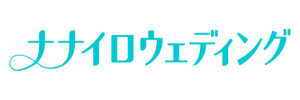 ナナイロウェディング